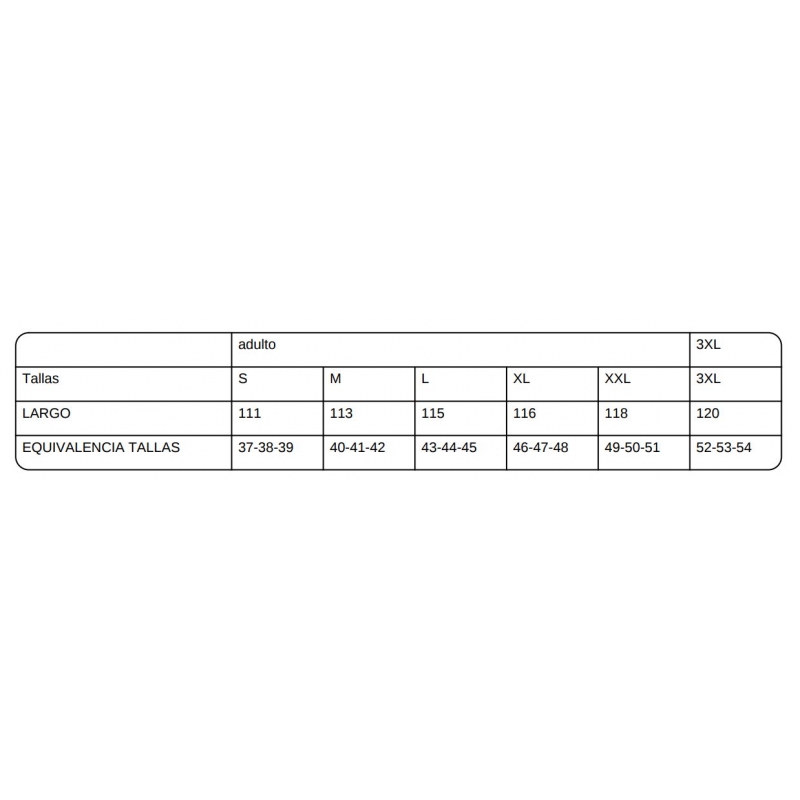 |  | adulto |  |  |  |  | 3XL |
|---|---|---|---|---|---|---|
| Tallas | S | M | L | XL | XXL | 3XL |
| LARGO | 111 | 113 | 115 | 116 | 118 | 120 |
| EQUIVALENCIA TALLAS | 37-38-39 | 40-41-42 | 43-44-45 | 46-47-48 | 49-50-51 | 52-53-54 |